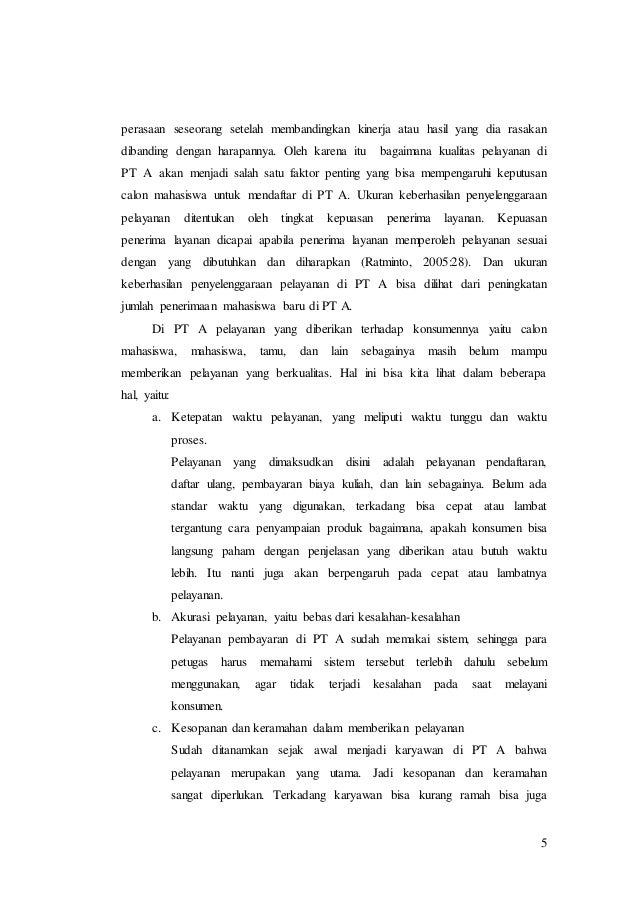 perasaan seseorang setelah membandingkan kinerja atau hasil yang dia rasakan dibanding dengan harapannya. Oleh karena itu bagaimana kualitas pelayanan di PT A akan menjadi salah satu faktor penting yang bisa mempengaruhi keputusan calon mahasiswa untuk mendaftar di PT A. Ukuran keberhasilan penyelenggaraan pelayanan ditentukan oleh tingkat kepuasan penerima layanan. Kepuasan penerima layanan dicapai apabila penerima layanan memperoleh pelayanan sesuai dengan yang dibutuhkan dan diharapkan (Ratminto, 2005:28). Dan ukuran keberhasilan penyelenggaraan pelayanan di PT A bisa dilihat dari peningkatan jumlah penerimaan mahasiswa baru di PT A.

Di PT A pelayanan yang diberikan terhadap konsumennya yaitu calon mahasiswa, mahasiswa, tamu, dan lain sebagainya masih belum mampu memberikan pelayanan yang berkualitas. Hal ini bisa kita lihat dalam beberapa hal, yaitu:

a. Ketepatan waktu pelayanan, yang meliputi waktu tunggu dan waktu proses.
Pelayanan yang dimaksudkan disini adalah pelayanan pendaftaran, daftar ulang, pembayaran biaya kuliah, dan lain sebagainya. Belum ada standar waktu yang digunakan, terkadang bisa cepat atau lambat tergantung cara penyampaian produk bagaimana, apakah konsumen bisa langsung paham dengan penjelasan yang diberikan atau butuh waktu lebih. Itu nanti juga akan berpengaruh pada cepat atau lambatnya pelayanan.

b. Akurasi pelayanan, yaitu bebas dari kesalahan-kesalahan
Pelayanan pembayaran di PT A sudah memakai sistem, sehingga para petugas harus memahami sistem tersebut terlebih dahulu sebelum menggunakan, agar tidak terjadi kesalahan pada saat melayani konsumen.

c. Kesopanan dan keramahan dalam memberikan pelayanan
Sudah ditanamkan sejak awal menjadi karyawan di PT A bahwa pelayanan merupakan yang utama. Jadi kesopanan dan keramahan sangat diperlukan. Terkadang karyawan bisa kurang ramah bisa juga

5